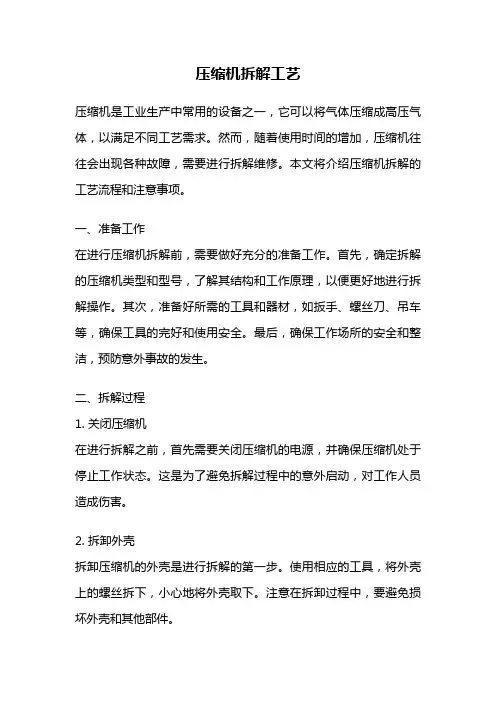 压缩机拆解工艺

压缩机是工业生产中常用的设备之一，它可以将气体压缩成高压气体，以满足不同工艺需求。然而，随着使用时间的增加，压缩机往往会出现各种故障，需要进行拆解维修。本文将介绍压缩机拆解的工艺流程和注意事项。

一、准备工作
在进行压缩机拆解前，需要做好充分的准备工作。首先，确定拆解的压缩机类型和型号，了解其结构和工作原理，以便更好地进行拆解操作。其次，准备好所需的工具和器材，如扳手、螺丝刀、吊车等，确保工具的完好和使用安全。最后，确保工作场所的安全和整洁，预防意外事故的发生。

二、拆解过程
1. 关闭压缩机
在进行拆解之前，首先需要关闭压缩机的电源，并确保压缩机处于停止工作状态。这是为了避免拆解过程中的意外启动，对工作人员造成伤害。

2. 拆卸外壳
拆卸压缩机的外壳是进行拆解的第一步。使用相应的工具，将外壳上的螺丝拆下，小心地将外壳取下。注意在拆卸过程中，要避免损坏外壳和其他部件。